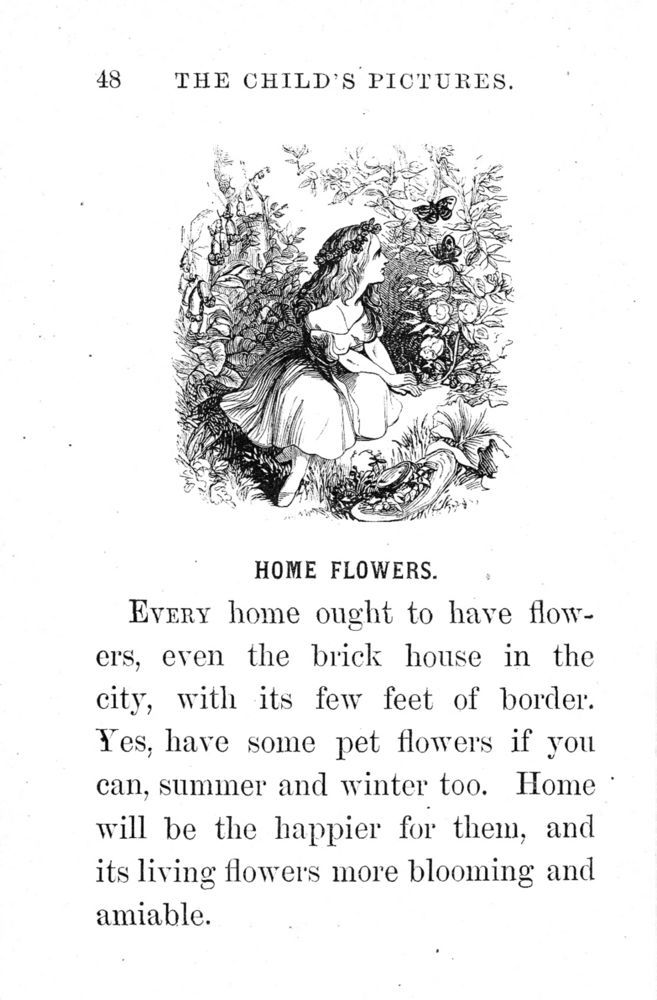 48 THE CHILD'S PICTURES.

HOME FLOWERS.

EVERY home ought to have flowers, even the brick house in the city, with its few feet of border. Yes, have some pet flowers if you can, summer and winter too. Home will be the happier for them, and its living flowers more blooming and amiable.